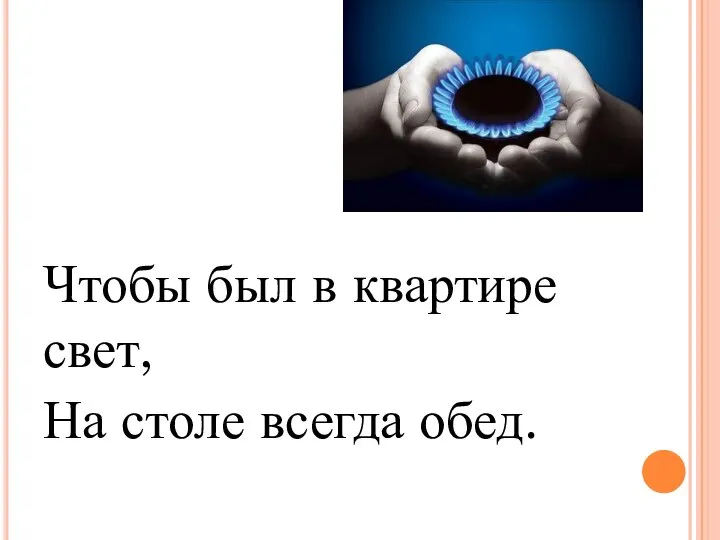 Чтобы был в квартире свет,
На столе всегда обед.